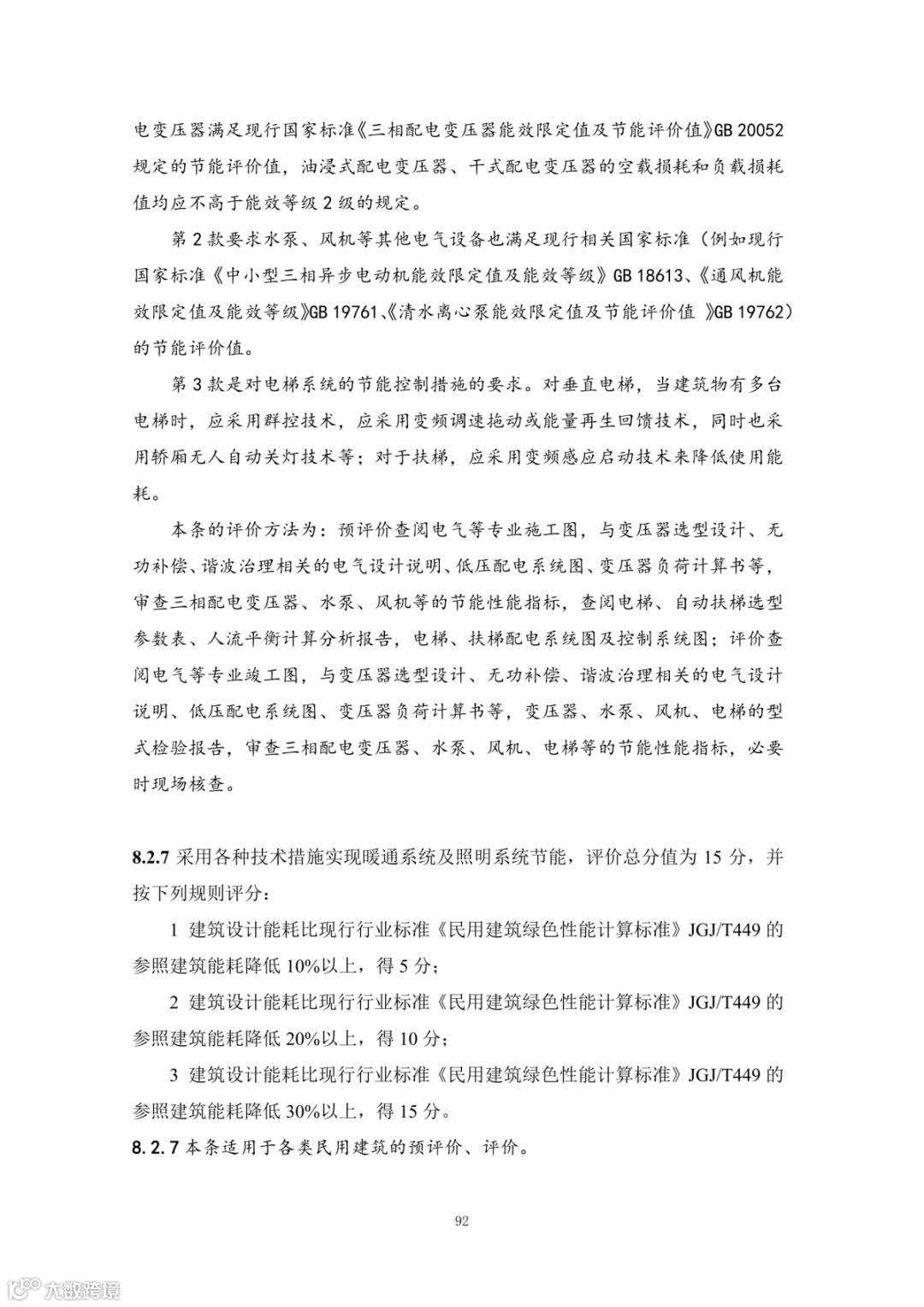 电变压器满足现行国家标准《三相配电变压器能效限定值及节能评价值》GB 20052 规定的节能评价值，油浸式配电变压器、干式配电变压器的空载损耗和负载损耗值均应不高于能效等级 2 级的规定。

第 2 款要求水泵、风机等其他电气设备也满足现行相关国家标准（例如现行国家标准《中小型三相异步电动机能效限定值及能效等级》GB 18613、《通风机能效限定值及能效等级》GB 19761、《清水离心泵能效限定值及节能评价值 》GB 19762）的节能评价值。

第 3 款是对电梯系统的节能控制措施的要求。对垂直电梯，当建筑物有多台电梯时，应采用群控技术，应采用变频调速拖动或能量再生回馈技术，同时也采用轿厢无人自动关灯技术等；对于扶梯，应采用变频感应启动技术来降低使用能耗。

本条的评价方法为：预评价查阅电气等专业施工图，与变压器选型设计、无功补偿、谐波治理相关的电气设计说明、低压配电系统图、变压器负荷计算书等，审查三相配电变压器、水泵、风机等的节能性能指标，查阅电梯、自动扶梯选型参数表、人流平衡计算分析报告，电梯、扶梯配电系统图及控制系统图；评价查阅电气等专业竣工图，与变压器选型设计、无功补偿、谐波治理相关的电气设计说明、低压配电系统图、变压器负荷计算书等，变压器、水泵、风机、电梯的型式检验报告，审查三相配电变压器、水泵、风机、电梯等的节能性能指标，必要时现场核查。

8.2.7 采用各种技术措施实现暖通系统及照明系统节能，评价总分值为 15 分，并按下列规则评分：

1 建筑设计能耗比现行行业标准《民用建筑绿色性能计算标准》JGJ/T449 的参照建筑能耗降低 10%以上，得 5 分；

2 建筑设计能耗比现行行业标准《民用建筑绿色性能计算标准》JGJ/T449 的参照建筑能耗降低 20%以上，得 10 分；

3 建筑设计能耗比现行行业标准《民用建筑绿色性能计算标准》JGJ/T449 的参照建筑能耗降低 30%以上，得 15 分。

8.2.7 本条适用于各类民用建筑的预评价、评价。

92

大数跨境